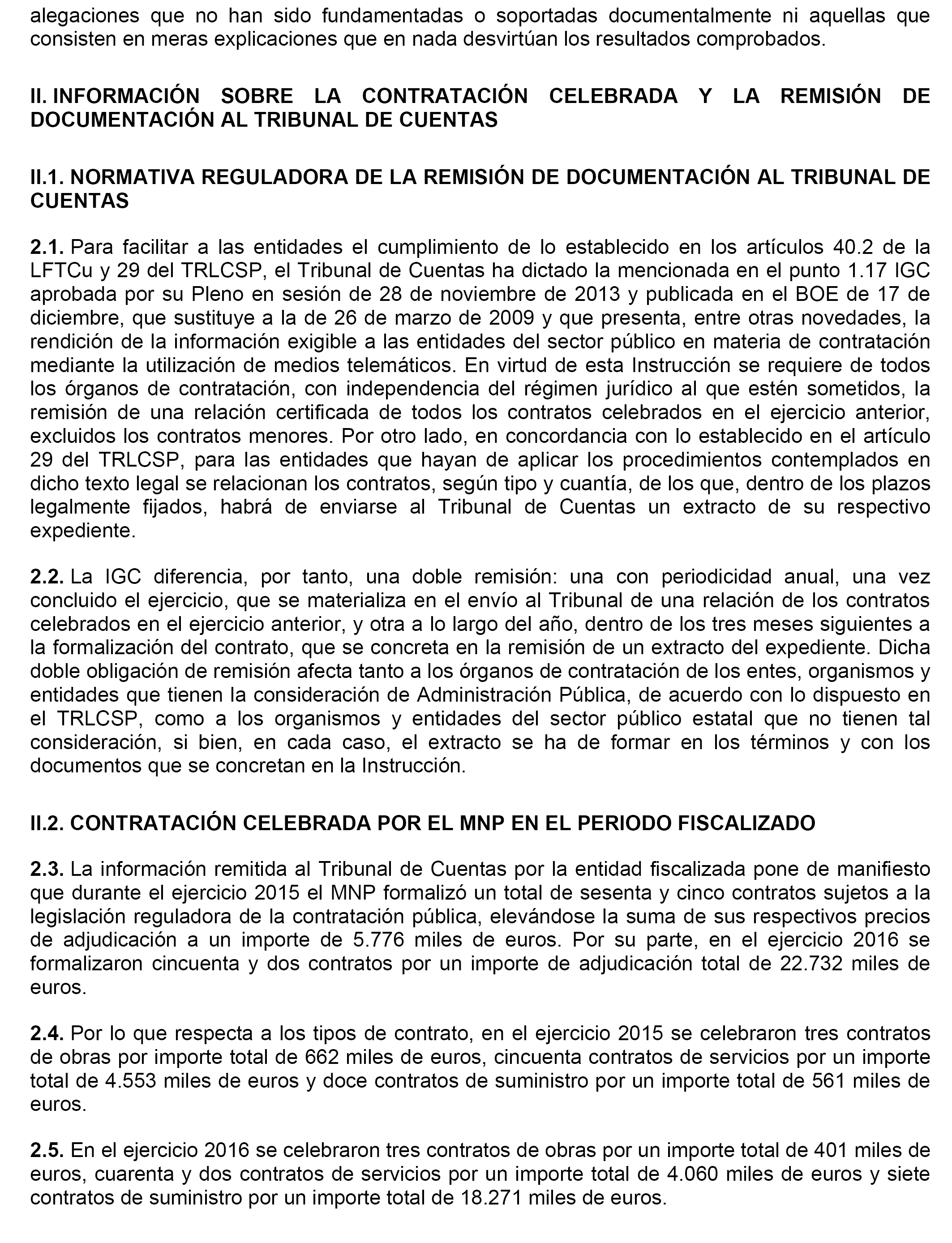 alegaciones que no han sido fundamentadas o soportadas documentalmente ni aquellas que consisten en meras explicaciones que en nada desvirtúan los resultados comprobados.

II. INFORMACIÓN SOBRE LA CONTRATACIÓN CELEBRADA Y LA REMISIÓN DE DOCUMENTACIÓN AL TRIBUNAL DE CUENTAS

II.1. NORMATIVA REGULADORA DE LA REMISIÓN DE DOCUMENTACIÓN AL TRIBUNAL DE CUENTAS

2.1. Para facilitar a las entidades el cumplimiento de lo establecido en los artículos 40.2 de la LFTCu y 29 del TRLCSP, el Tribunal de Cuentas ha dictado la mencionada en el punto 1.17 IGC aprobada por su Pleno en sesión de 28 de noviembre de 2013 y publicada en el BOE de 17 de diciembre, que sustituye a la de 26 de marzo de 2009 y que presenta, entre otras novedades, la rendición de la información exigible a las entidades del sector público en materia de contratación mediante la utilización de medios telemáticos. En virtud de esta Instrucción se requiere de todos los órganos de contratación, con independencia del régimen jurídico al que estén sometidos, la remisión de una relación certificada de todos los contratos celebrados en el ejercicio anterior, excluidos los contratos menores. Por otro lado, en concordancia con lo establecido en el artículo 29 del TRLCSP, para las entidades que hayan de aplicar los procedimientos contemplados en dicho texto legal se relacionan los contratos, según tipo y cuantía, de los que, dentro de los plazos legalmente fijados, habrá de enviarse al Tribunal de Cuentas un extracto de su respectivo expediente.

2.2. La IGC diferencia, por tanto, una doble remisión: una con periodicidad anual, una vez concluido el ejercicio, que se materializa en el envío al Tribunal de una relación de los contratos celebrados en el ejercicio anterior, y otra a lo largo del año, dentro de los tres meses siguientes a la formalización del contrato, que se concreta en la remisión de un extracto del expediente. Dicha doble obligación de remisión afecta tanto a los órganos de contratación de los entes, organismos y entidades que tienen la consideración de Administración Pública, de acuerdo con lo dispuesto en el TRLCSP, como a los organismos y entidades del sector público estatal que no tienen tal consideración, si bien, en cada caso, el extracto se ha de formar en los términos y con los documentos que se concretan en la Instrucción.

II.2. CONTRATACIÓN CELEBRADA POR EL MNP EN EL PERIODO FISCALIZADO

2.3. La información remitida al Tribunal de Cuentas por la entidad fiscalizada pone de manifiesto que durante el ejercicio 2015 el MNP formalizó un total de sesenta y cinco contratos sujetos a la legislación reguladora de la contratación pública, elevándose la suma de sus respectivos precios de adjudicación a un importe de 5.776 miles de euros. Por su parte, en el ejercicio 2016 se formalizaron cincuenta y dos contratos por un importe de adjudicación total de 22.732 miles de euros.

2.4. Por lo que respecta a los tipos de contrato, en el ejercicio 2015 se celebraron tres contratos de obras por importe total de 662 miles de euros, cincuenta contratos de servicios por un importe total de 4.553 miles de euros y doce contratos de suministro por un importe total de 561 miles de euros.

2.5. En el ejercicio 2016 se celebraron tres contratos de obras por un importe total de 401 miles de euros, cuarenta y dos contratos de servicios por un importe total de 4.060 miles de euros y siete contratos de suministro por un importe total de 18.271 miles de euros.